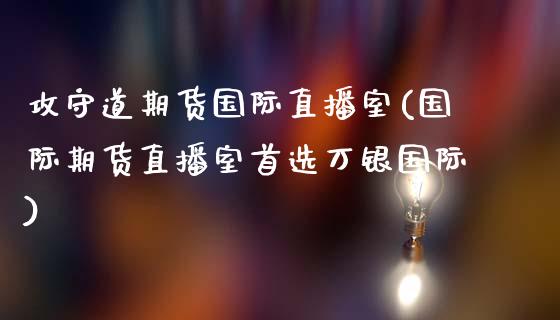 攻守道期货国际直播室(国际期货直播室首选万银国际)